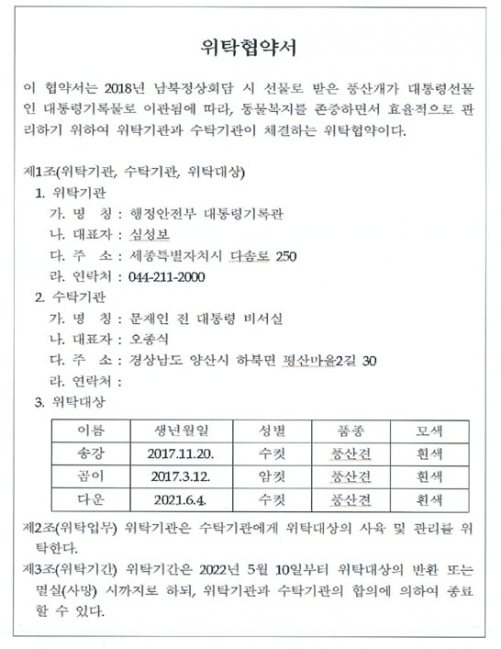 위탁협약서

이 협약서는 2018년 남북정상회담 시 선물로 받은 풍산개가 대통령선물인 대통령기록물로 이관됨에 따라, 동물복지를 존중하면서 효율적으로 관리하기 위하여 위탁기관과 수탁기관이 체결하는 위탁협약이다.

제1조(위탁기관, 수탁기관, 위탁대상)
1. 위탁기관
가. 명 칭 : 행정안전부 대통령기록관
나. 대표자 : 심성보
다. 주 소 : 세종특별자치시 다솜로 250
라. 연락처 : 044-211-2000
2. 수탁기관
가. 명 칭 : 문재인 전 대통령 비서실
나. 대표자 : 오종식
다. 주 소 : 경상남도 양산시 하북면 평산마을2길 30
라. 연락처 :
3. 위탁대상

| 이름 | 생년월일 | 성별 | 품종 | 모색 |
|---|---|---|---|---|
| 송강 | 2017.11.20. | 수컷 | 풍산견 | 흰색 |
| 곰이 | 2017.3.12. | 암컷 | 풍산견 | 흰색 |
| 다운 | 2021.6.4. | 수컷 | 풍산견 | 흰색 |

제2조(위탁업무) 위탁기관은 수탁기관에게 위탁대상의 사육 및 관리를 위탁한다.

제3조(위탁기간) 위탁기간은 2022년 5월 10일부터 위탁대상의 반환 또는 멸실(사망) 시까지로 하되, 위탁기관과 수탁기관의 합의에 의하여 종료할 수 있다.